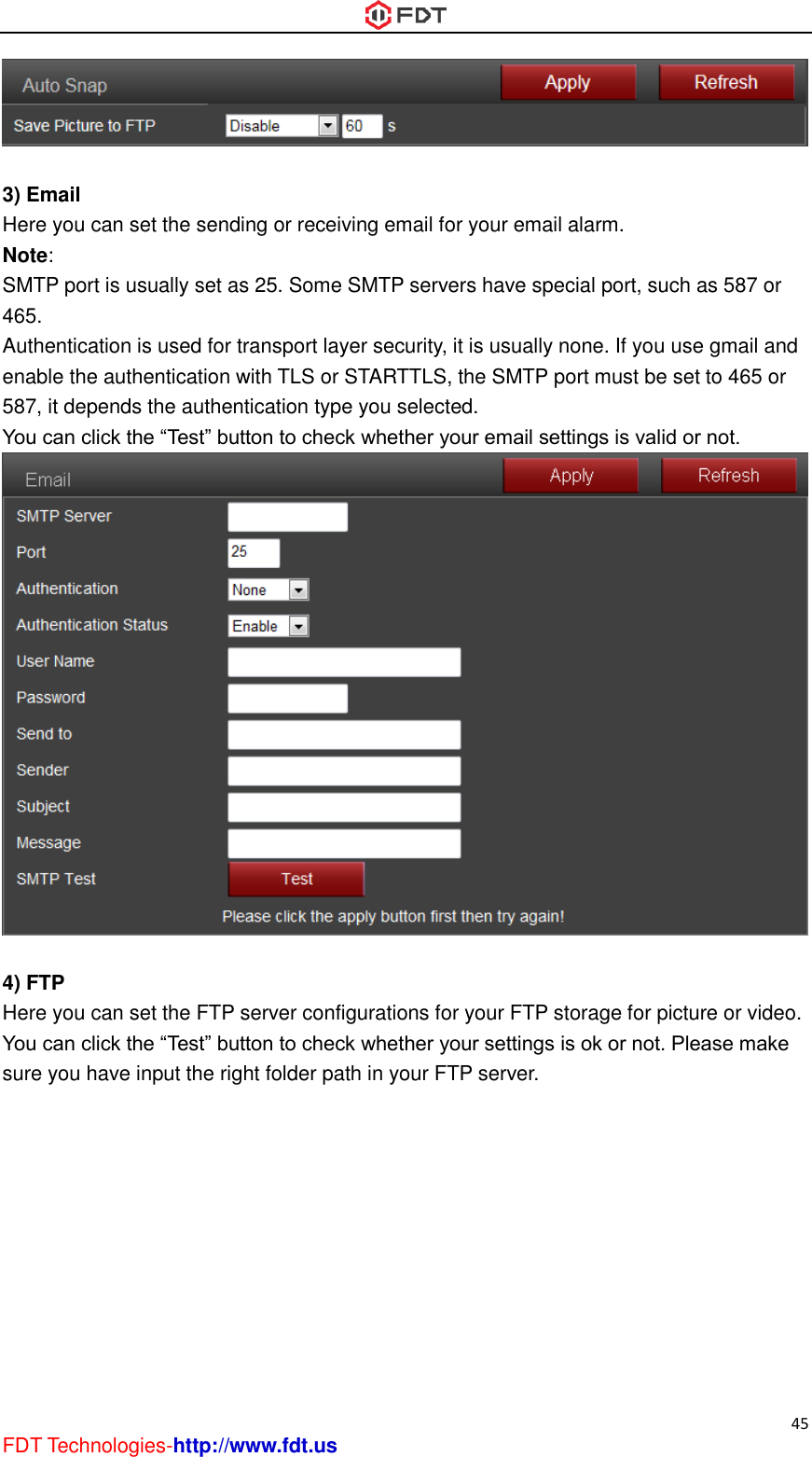 FDT

Auto Snap
Apply
Refresh
Save Picture to FTP
Disable
60
s

3) Email
Here you can set the sending or receiving email for your email alarm.
Note:
SMTP port is usually set as 25. Some SMTP servers have special port, such as 587 or 465.
Authentication is used for transport layer security, it is usually none. If you use gmail and enable the authentication with TLS or STARTTLS, the SMTP port must be set to 465 or 587, it depends the authentication type you selected.
You can click the “Test” button to check whether your email settings is valid or not.

Email
Apply
Refresh
SMTP Server
Port
25
Authentication
None
Authentication Status
Enable
User Name
Password
Send to
Sender
Subject
Message
SMTP Test
Test
Please click the apply button first then try again!

4) FTP
Here you can set the FTP server configurations for your FTP storage for picture or video. You can click the “Test” button to check whether your settings is ok or not. Please make sure you have input the right folder path in your FTP server.

45
FDT Technologies-http://www.fdt.us